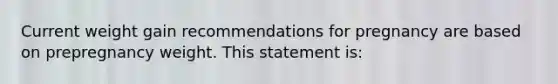 Current weight gain recommendations for pregnancy are based on prepregnancy weight. This statement is: